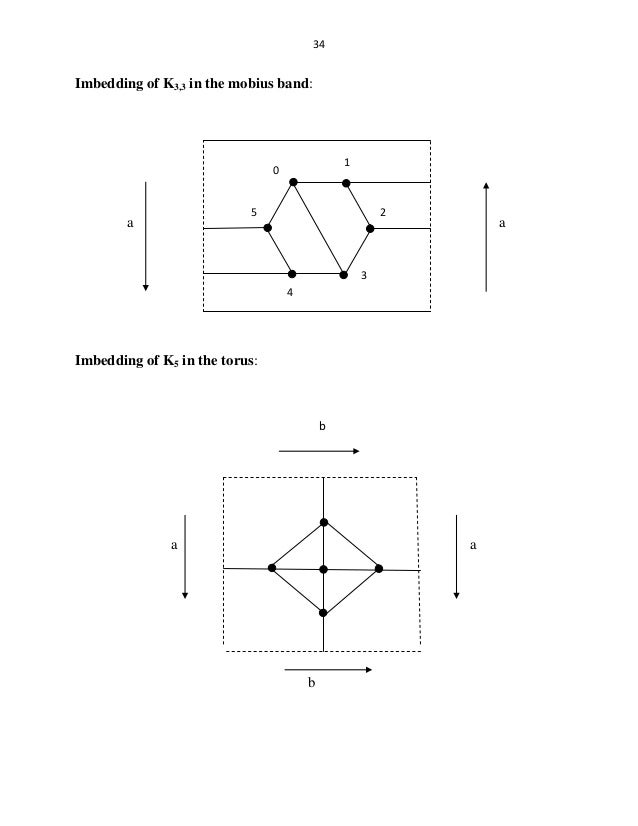 34

Imbedding of $K_{3,3}$ in the mobius band:

0

1

a

5

2

a

3

4

Imbedding of $K_5$ in the torus:

b

a

a

b